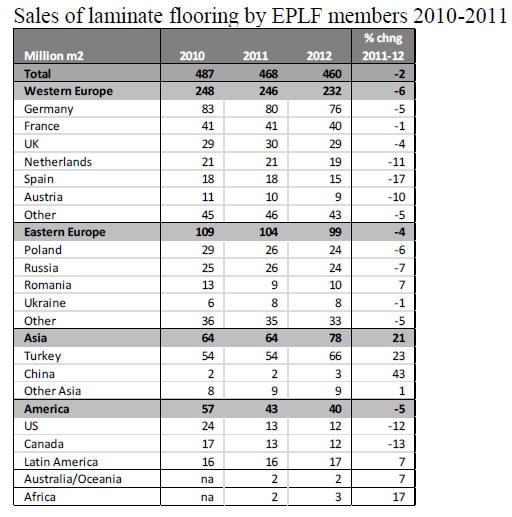 Sales of laminate flooring by EPLF members 2010-2011

| Million m2 | 2010 | 2011 | 2012 | % chng 2011-12 |
|---|---|---|---|---|
| Total | 487 | 468 | 460 | -2 |
| Western Europe | 248 | 246 | 232 | -6 |
| Germany | 83 | 80 | 76 | -5 |
| France | 41 | 41 | 40 | -1 |
| UK | 29 | 30 | 29 | -4 |
| Netherlands | 21 | 21 | 19 | -11 |
| Spain | 18 | 18 | 15 | -17 |
| Austria | 11 | 10 | 9 | -10 |
| Other | 45 | 46 | 43 | -5 |
| Eastern Europe | 109 | 104 | 99 | -4 |
| Poland | 29 | 26 | 24 | -6 |
| Russia | 25 | 26 | 24 | -7 |
| Romania | 13 | 9 | 10 | 7 |
| Ukraine | 6 | 8 | 8 | -1 |
| Other | 36 | 35 | 33 | -5 |
| Asia | 64 | 64 | 78 | 21 |
| Turkey | 54 | 54 | 66 | 23 |
| China | 2 | 2 | 3 | 43 |
| Other Asia | 8 | 9 | 9 | 1 |
| America | 57 | 43 | 40 | -5 |
| US | 24 | 13 | 12 | -12 |
| Canada | 17 | 13 | 12 | -13 |
| Latin America | 16 | 16 | 17 | 7 |
| Australia/Oceania | na | 2 | 2 | 7 |
| Africa | na | 2 | 3 | 17 |